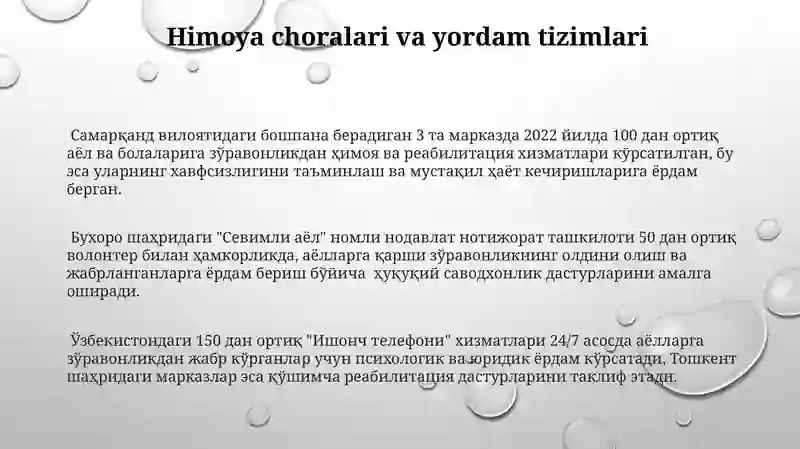 Himoya choralari va yordam tizimlari

Самарқанд вилоятидаги бошпана берадиган 3 та марказда 2022 йилда 100 дан ортиқ аёл ва болаларига зўравонликдан ҳимоя ва реабилитация хизматлари кўрсатилган, бу эса уларнинг хавфсизлигини таъминлаш ва мустақил ҳаёт кечиришларига ёрдам берган.

Бухоро шаҳридаги "Севимли аёл" номли нодавлат нотижорат ташкилоти 50 дан ортиқ волонтер билан ҳамкорликда, аёлларга қарши зўравонликнинг олдини олиш ва жабрланганларга ёрдам бериш бўйича ҳуқуқий саводхонлик дастурларини амалга оширади.

Ўзбекистондаги 150 дан ортиқ "Ишонч телефони" хизматлари 24/7 асосда аёлларга зўравонликдан жабр кўрганлар учун психологик ва юридик ёрдам кўрсатади. Тошкент шаҳридаги марказлар эса қўшимча реабилитация дастурларини таклиф этади.